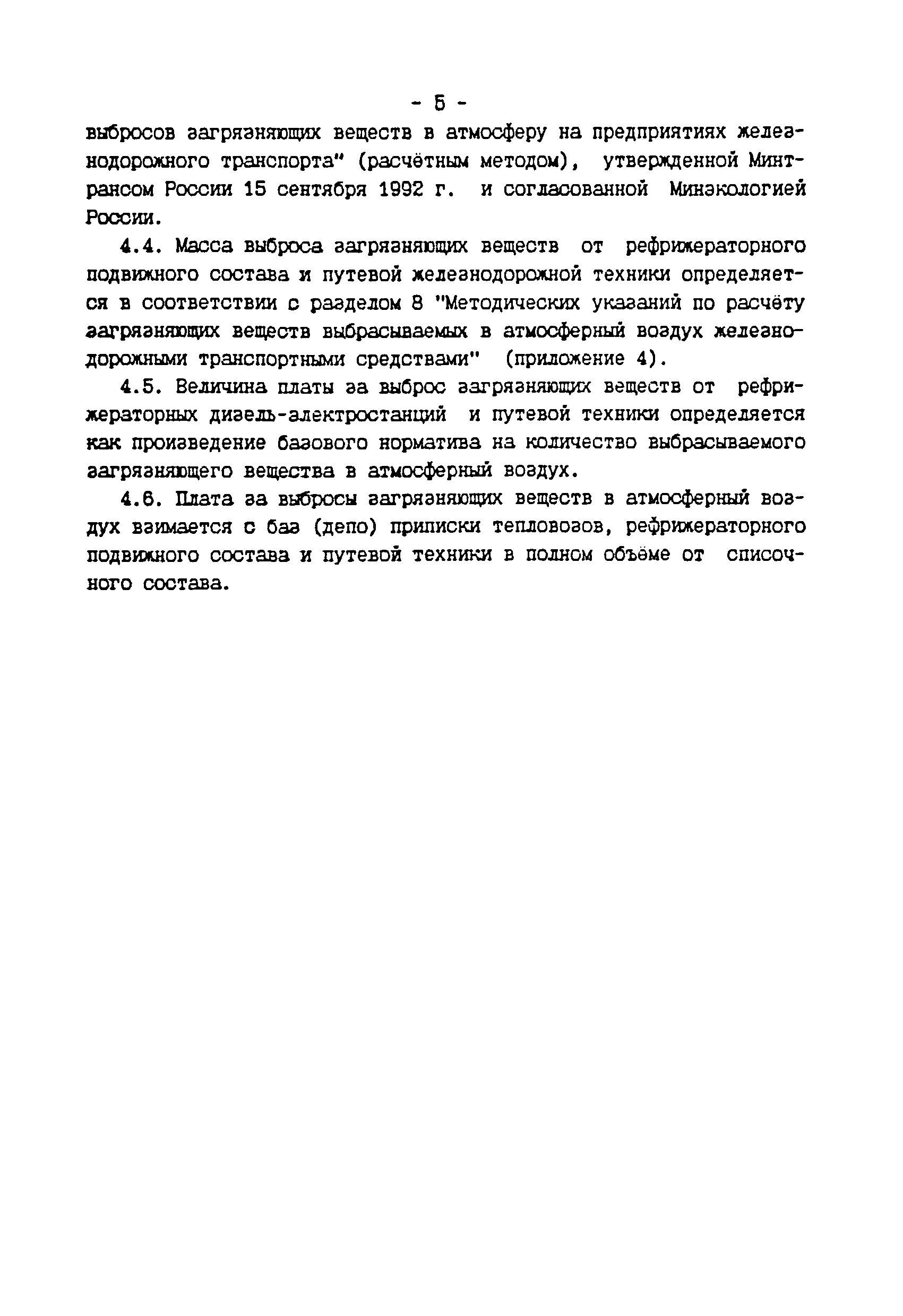 - 5 -

выбросов загрязняющих веществ в атмосферу на предприятиях железнодорожного транспорта" (расчётным методом), утвержденной Минтрансом России 15 сентября 1992 г. и согласованной Минэкологией России.

4.4. Масса выброса загрязняющих веществ от рефрижераторного подвижного состава и путевой железнодорожной техники определяется в соответствии с разделом 8 "Методических указаний по расчёту загрязняющих веществ выбрасываемых в атмосферный воздух железнодорожными транспортными средствами" (приложение 4).

4.5. Величина платы за выброс загрязняющих веществ от рефрижераторных дизель-электростанций и путевой техники определяется как произведение базового норматива на количество выбрасываемого загрязняющего вещества в атмосферный воздух.

4.6. Плата за выбросы загрязняющих веществ в атмосферный воздух взимается с баз (депо) приписки тепловозов, рефрижераторного подвижного состава и путевой техники в полном объёме от списочного состава.